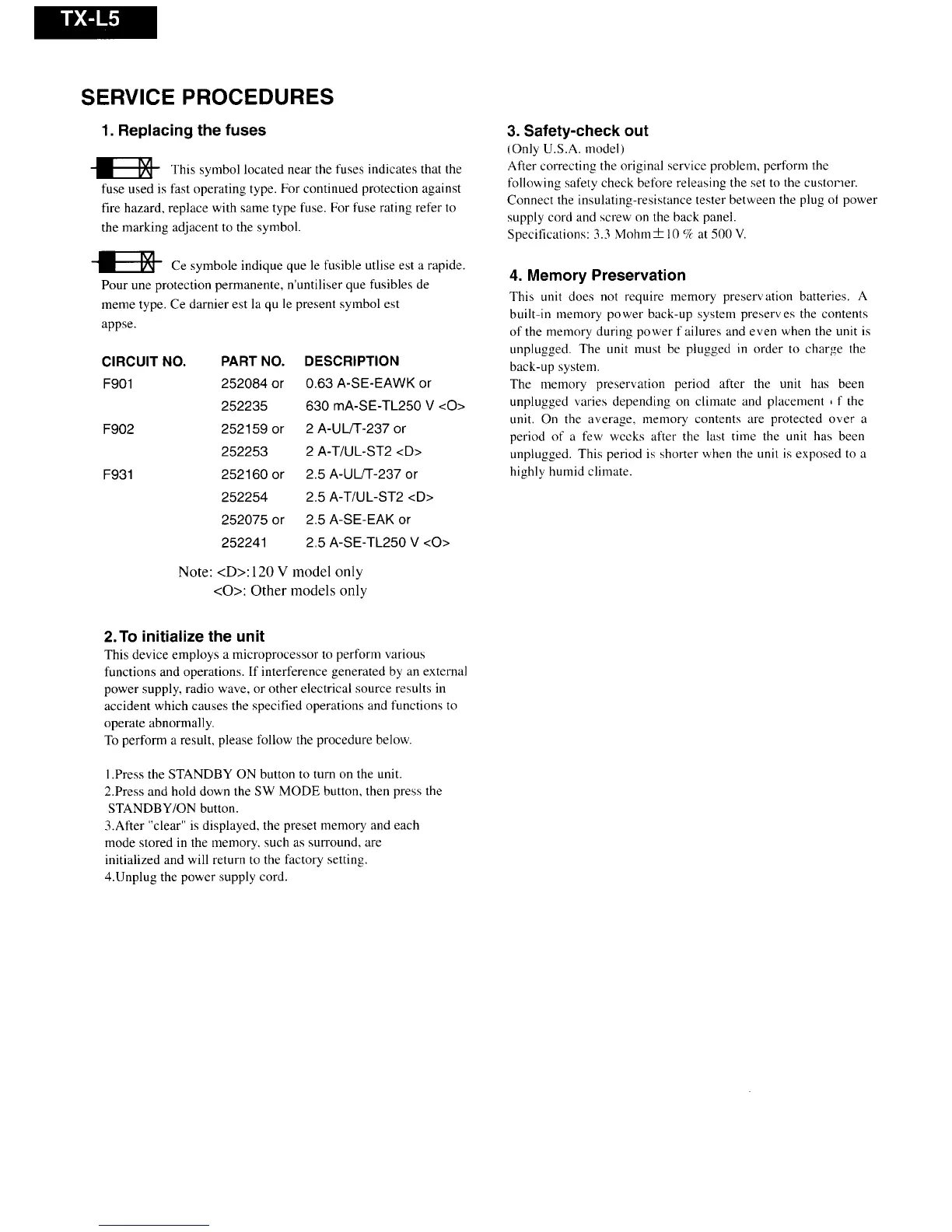 TX-L5

SERVICE PROCEDURES

1. Replacing the fuses

This symbol located near the fuses indicates that the fuse used is fast operating type. For continued protection against fire hazard, replace with same type fuse. For fuse rating refer to the marking adjacent to the symbol.

Ce symbole indique que le fusible utlise est a rapide. Pour une protection permanente, n'untiliser que fusibles de meme type. Ce darnier est la qu le present symbol est appse.

| CIRCUIT NO. | PART NO. | DESCRIPTION |
|---|---|---|
| F901 | 252084 or | 0.63 A-SE-EAWK or |
| | 252235 | 630 mA-SE-TL250 V <O> |
| F902 | 252159 or | 2 A-UL/T-237 or |
| | 252253 | 2 A-T/UL-ST2 <D> |
| F931 | 252160 or | 2.5 A-UL/T-237 or |
| | 252254 | 2.5 A-T/UL-ST2 <D> |
| | 252075 or | 2.5 A-SE-EAK or |
| | 252241 | 2.5 A-SE-TL250 V <O> |

Note: <D>:120 V model only
<O>: Other models only

2. To initialize the unit
This device employs a microprocessor to perform various functions and operations. If interference generated by an external power supply, radio wave, or other electrical source results in accident which causes the specified operations and functions to operate abnormally.
To perform a result, please follow the procedure below.

1.Press the STANDBY ON button to turn on the unit.
2.Press and hold down the SW MODE button, then press the STANDBY/ON button.
3.After "clear" is displayed, the preset memory and each mode stored in the memory, such as surround, are initialized and will return to the factory setting.
4.Unplug the power supply cord.

3. Safety-check out
(Only U.S.A. model)
After correcting the original service problem, perform the following safety check before releasing the set to the customer.
Connect the insulating-resistance tester between the plug of power supply cord and screw on the back panel.
Specifications: 3.3 Mohm$\pm$10 % at 500 V.

4. Memory Preservation
This unit does not require memory preservation batteries. A built-in memory power back-up system preserves the contents of the memory during power failures and even when the unit is unplugged. The unit must be plugged in order to charge the back-up system.
The memory preservation period after the unit has been unplugged varies depending on climate and placement of the unit. On the average, memory contents are protected over a period of a few weeks after the last time the unit has been unplugged. This period is shorter when the unit is exposed to a highly humid climate.